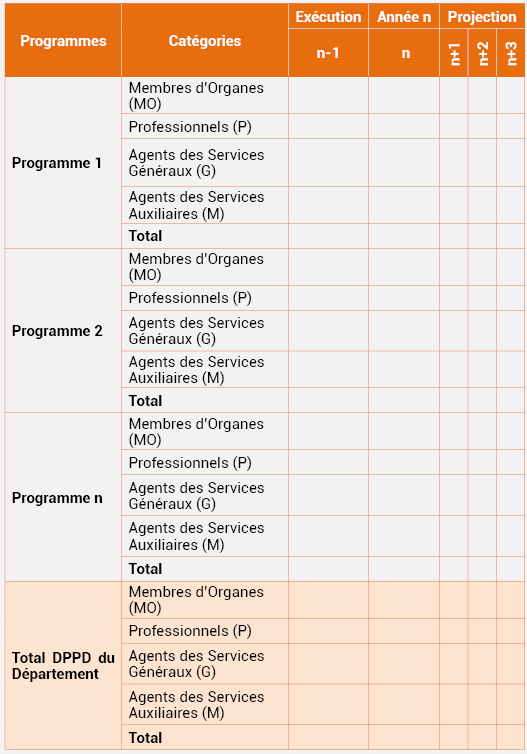 | Programmes | Catégories | Exécution | Année n | Projection | | |
|---|---|---|---|---|---|---|
| | | n-1 | n | n+1 | n+2 | n+3 |
| Programme 1 | Membres d'Organes (MO) | | | | | |
| | Professionnels (P) | | | | | |
| | Agents des Services Généraux (G) | | | | | |
| | Agents des Services Auxiliaires (M) | | | | | |
| | Total | | | | | |
| Programme 2 | Membres d'Organes (MO) | | | | | |
| | Professionnels (P) | | | | | |
| | Agents des Services Généraux (G) | | | | | |
| | Agents des Services Auxiliaires (M) | | | | | |
| | Total | | | | | |
| Programme n | Membres d'Organes (MO) | | | | | |
| | Professionnels (P) | | | | | |
| | Agents des Services Généraux (G) | | | | | |
| | Agents des Services Auxiliaires (M) | | | | | |
| | Total | | | | | |
| Total DPPD du Département | Membres d'Organes (MO) | | | | | |
| | Professionnels (P) | | | | | |
| | Agents des Services Généraux (G) | | | | | |
| | Agents des Services Auxiliaires (M) | | | | | |
| | Total | | | | | |